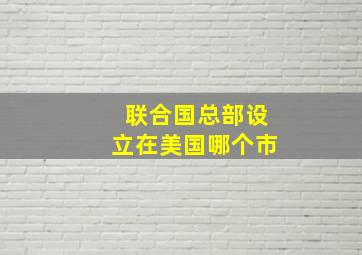 联合国总部设立在美国哪个市